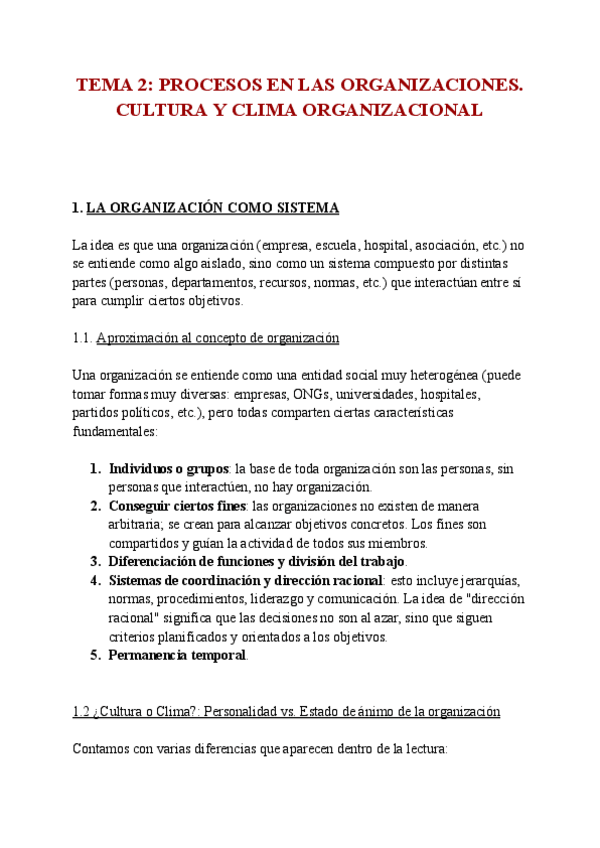 TEMA 2: PROCESOS EN LAS ORGANIZACIONES. CULTURA Y CLIMA ORGANIZACIONAL

1. LA ORGANIZACIÓN COMO SISTEMA

La idea es que una organización (empresa, escuela, hospital, asociación, etc.) no se entiende como algo aislado, sino como un sistema compuesto por distintas partes (personas, departamentos, recursos, normas, etc.) que interactúan entre sí para cumplir ciertos objetivos.

1.1. Aproximación al concepto de organización

Una organización se entiende como una entidad social muy heterogénea (puede tomar formas muy diversas: empresas, ONGs, universidades, hospitales, partidos políticos, etc.), pero todas comparten ciertas características fundamentales:

1. Individuos o grupos: la base de toda organización son las personas, sin personas que interactúen, no hay organización.
2. Conseguir ciertos fines: las organizaciones no existen de manera arbitraria; se crean para alcanzar objetivos concretos. Los fines son compartidos y guían la actividad de todos sus miembros.
3. Diferenciación de funciones y división del trabajo.
4. Sistemas de coordinación y dirección racional: esto incluye jerarquías, normas, procedimientos, liderazgo y comunicación. La idea de "dirección racional" significa que las decisiones no son al azar, sino que siguen criterios planificados y orientados a los objetivos.
5. Permanencia temporal.

1.2 ¿Cultura o Clima?: Personalidad vs. Estado de ánimo de la organización

Contamos con varias diferencias que aparecen dentro de la lectura: